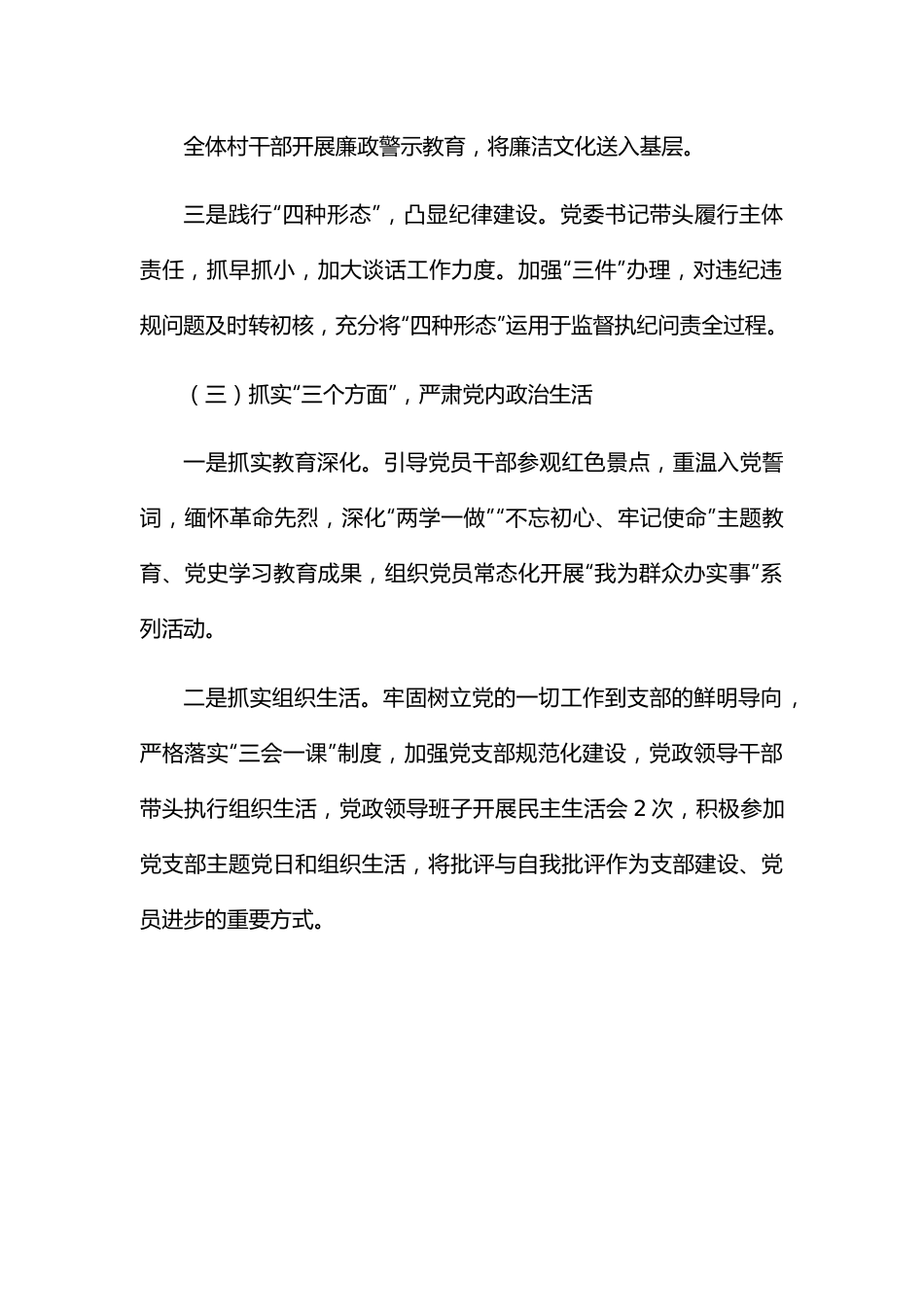 全体村干部开展廉政警示教育，将廉洁文化送入基层。

三是践行“四种形态”，凸显纪律建设。党委书记带头履行主体责任，抓早抓小，加大谈话工作力度。加强“三件”办理，对违纪违规问题及时转初核，充分将“四种形态”运用于监督执纪问责全过程。

（三）抓实“三个方面”，严肃党内政治生活

一是抓实教育深化。引导党员干部参观红色景点，重温入党誓词，缅怀革命先烈，深化“两学一做”“不忘初心、牢记使命”主题教育、党史学习教育成果，组织党员常态化开展“我为群众办实事”系列活动。

二是抓实组织生活。牢固树立党的一切工作到支部的鲜明导向，严格落实“三会一课”制度，加强党支部规范化建设，党政领导干部带头执行组织生活，党政领导班子开展民主生活会 2 次，积极参加党支部主题党日和组织生活，将批评与自我批评作为支部建设、党员进步的重要方式。